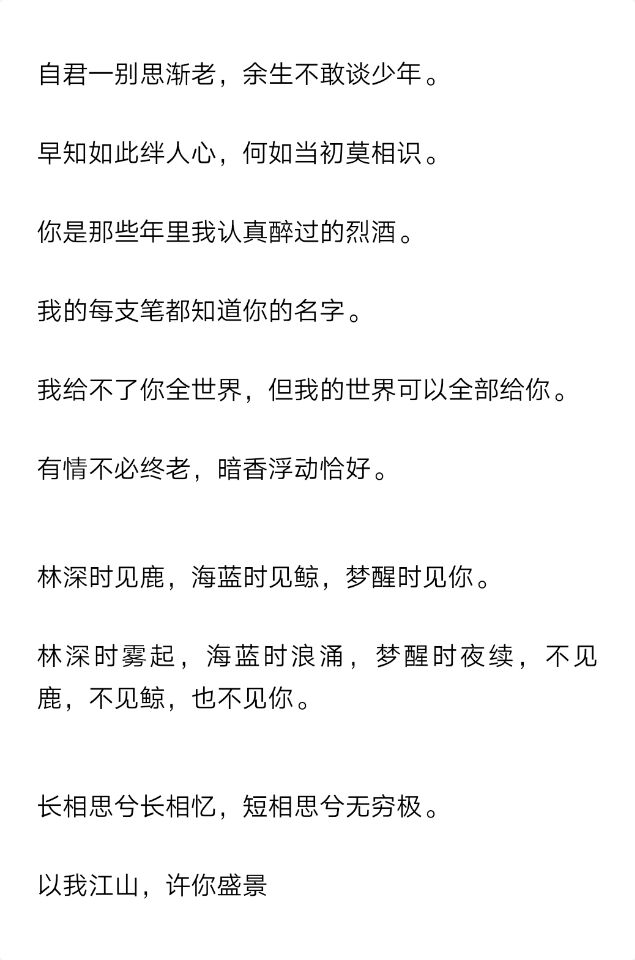 自君一别思渐老，余生不敢谈少年。

早知如此绊人心，何如当初莫相识。

你是那些年里我认真醉过的烈酒。

我的每支笔都知道你的名字。

我给不了你全世界，但我的世界可以全部给你。

有情不必终老，暗香浮动恰好。

林深时见鹿，海蓝时见鲸，梦醒时见你。

林深时雾起，海蓝时浪涌，梦醒时夜续，不见鹿，不见鲸，也不见你。

长相思兮长相忆，短相思兮无穷极。

以我江山，许你盛景